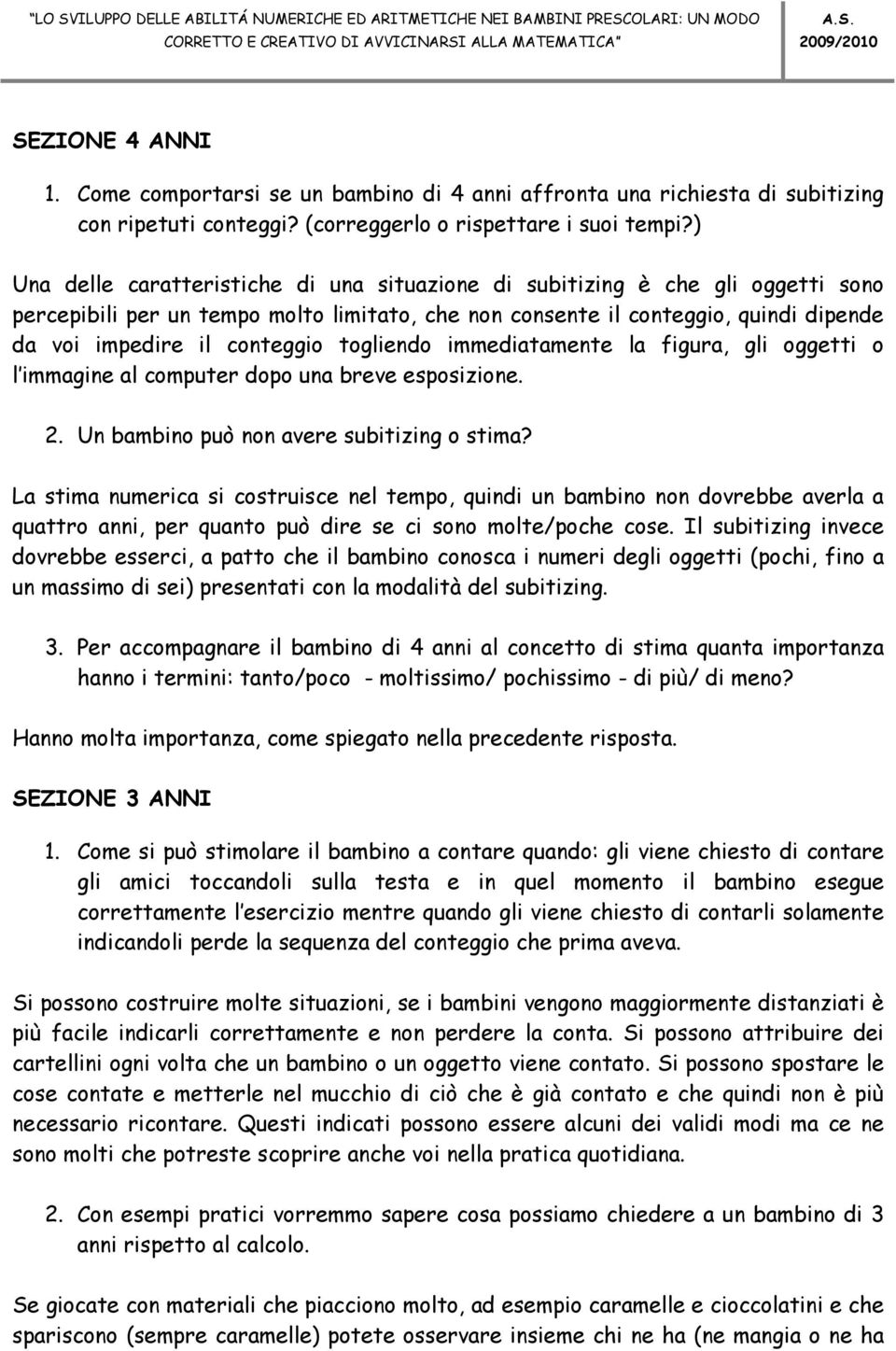 "LO SVILUPPO DELLE ABILITÁ NUMERICHE ED ARITMETICHE NEI BAMBINI PRESCOLARI: UN MODO CORRETTO E CREATIVO DI AVVICINARSI ALLA MATEMATICA" A.S. 2009/2010

SEZIONE 4 ANNI

1. Come comportarsi se un bambino di 4 anni affronta una richiesta di subitizing con ripetuti conteggi? (correggerlo o rispettare i suoi tempi?)

Una delle caratteristiche di una situazione di subitizing è che gli oggetti sono percepibili per un tempo molto limitato, che non consente il conteggio, quindi dipende da voi impedire il conteggio togliendo immediatamente la figura, gli oggetti o l'immagine al computer dopo una breve esposizione.

2. Un bambino può non avere subitizing o stima?

La stima numerica si costruisce nel tempo, quindi un bambino non dovrebbe averla a quattro anni, per quanto può dire se ci sono molte/poche cose. Il subitizing invece dovrebbe esserci, a patto che il bambino conosca i numeri degli oggetti (pochi, fino a un massimo di sei) presentati con la modalità del subitizing.

3. Per accompagnare il bambino di 4 anni al concetto di stima quanta importanza hanno i termini: tanto/poco - moltissimo/ pochissimo - di più/ di meno?

Hanno molta importanza, come spiegato nella precedente risposta.

SEZIONE 3 ANNI

1. Come si può stimolare il bambino a contare quando: gli viene chiesto di contare gli amici toccandoli sulla testa e in quel momento il bambino esegue correttamente l'esercizio mentre quando gli viene chiesto di contarli solamente indicandoli perde la sequenza del conteggio che prima aveva.

Si possono costruire molte situazioni, se i bambini vengono maggiormente distanziati è più facile indicarli correttamente e non perdere la conta. Si possono attribuire dei cartellini ogni volta che un bambino o un oggetto viene contato. Si possono spostare le cose contate e metterle nel mucchio di ciò che è già contato e che quindi non è più necessario ricontare. Questi indicati possono essere alcuni dei validi modi ma ce ne sono molti che potreste scoprire anche voi nella pratica quotidiana.

2. Con esempi pratici vorremmo sapere cosa possiamo chiedere a un bambino di 3 anni rispetto al calcolo.

Se giocate con materiali che piacciono molto, ad esempio caramelle e cioccolatini e che spariscono (sempre caramelle) potete osservare insieme chi ne ha (ne mangia o ne ha